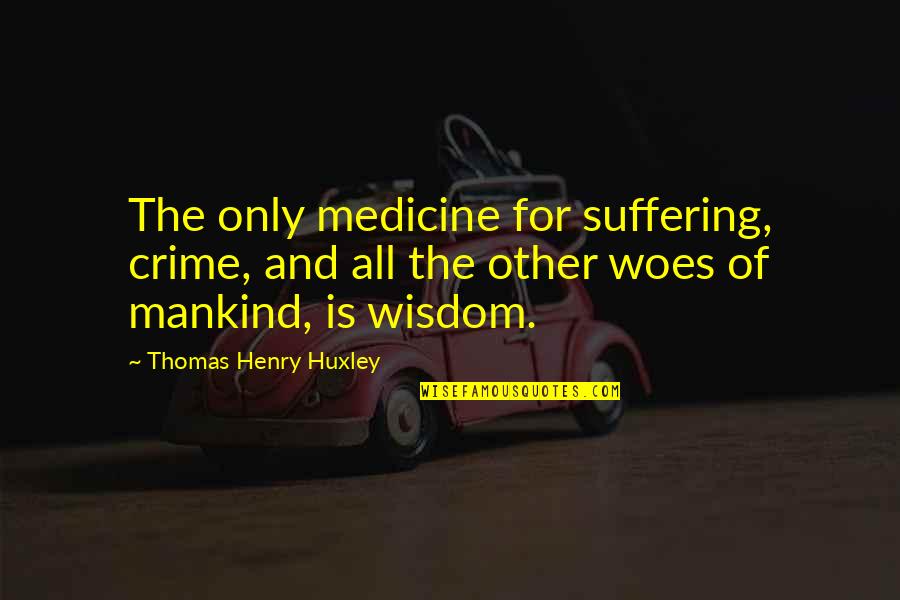 The only medicine for suffering, crime, and all the other woes of mankind, is wisdom.

~ Thomas Henry Huxley

WISEFAMOUSQUOTES.COM